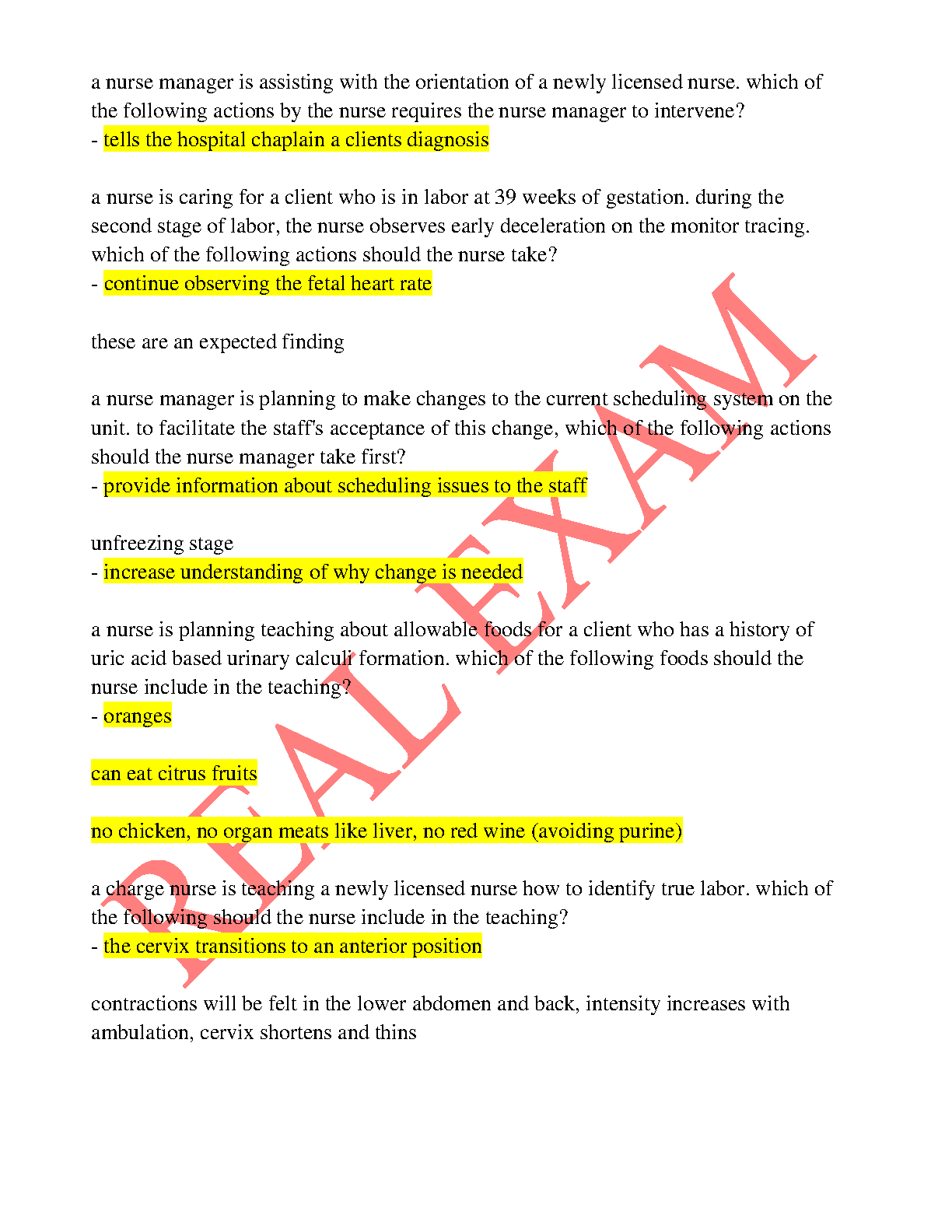 a nurse manager is assisting with the orientation of a newly licensed nurse. which of the following actions by the nurse requires the nurse manager to intervene?
- tells the hospital chaplain a clients diagnosis

a nurse is caring for a client who is in labor at 39 weeks of gestation. during the second stage of labor, the nurse observes early deceleration on the monitor tracing. which of the following actions should the nurse take?
- continue observing the fetal heart rate

these are an expected finding

a nurse manager is planning to make changes to the current scheduling system on the unit. to facilitate the staff's acceptance of this change, which of the following actions should the nurse manager take first?
- provide information about scheduling issues to the staff

unfreezing stage
- increase understanding of why change is needed

a nurse is planning teaching about allowable foods for a client who has a history of uric acid based urinary calculi formation. which of the following foods should the nurse include in the teaching?
- oranges

can eat citrus fruits

no chicken, no organ meats like liver, no red wine (avoiding purine)

a charge nurse is teaching a newly licensed nurse how to identify true labor. which of the following should the nurse include in the teaching?
- the cervix transitions to an anterior position

contractions will be felt in the lower abdomen and back, intensity increases with ambulation, cervix shortens and thins

REAL EXAM